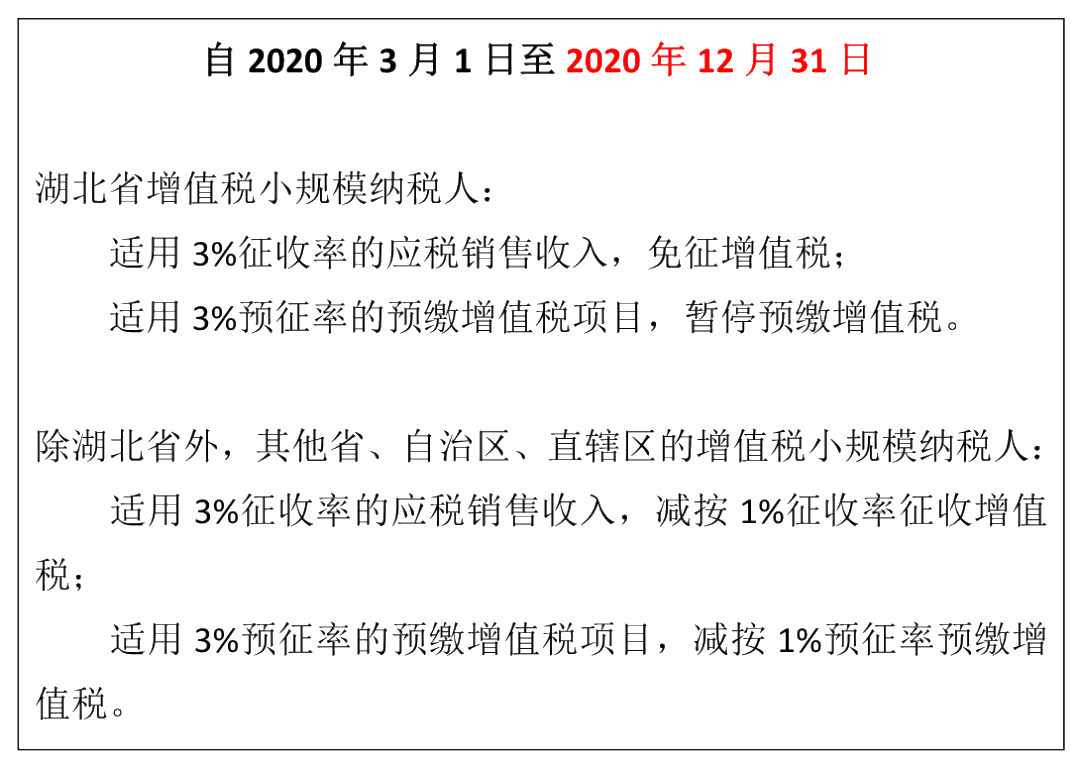 自 2020 年 3 月 1 日至 2020 年 12 月 31 日

湖北省增值税小规模纳税人：

适用 3%征收率的应税销售收入，免征增值税；

适用 3%预征率的预缴增值税项目，暂停预缴增值税。

除湖北省外，其他省、自治区、直辖区的增值税小规模纳税人：

适用 3%征收率的应税销售收入，减按 1%征收率征收增值税；

适用 3%预征率的预缴增值税项目，减按 1%预征率预缴增值税。